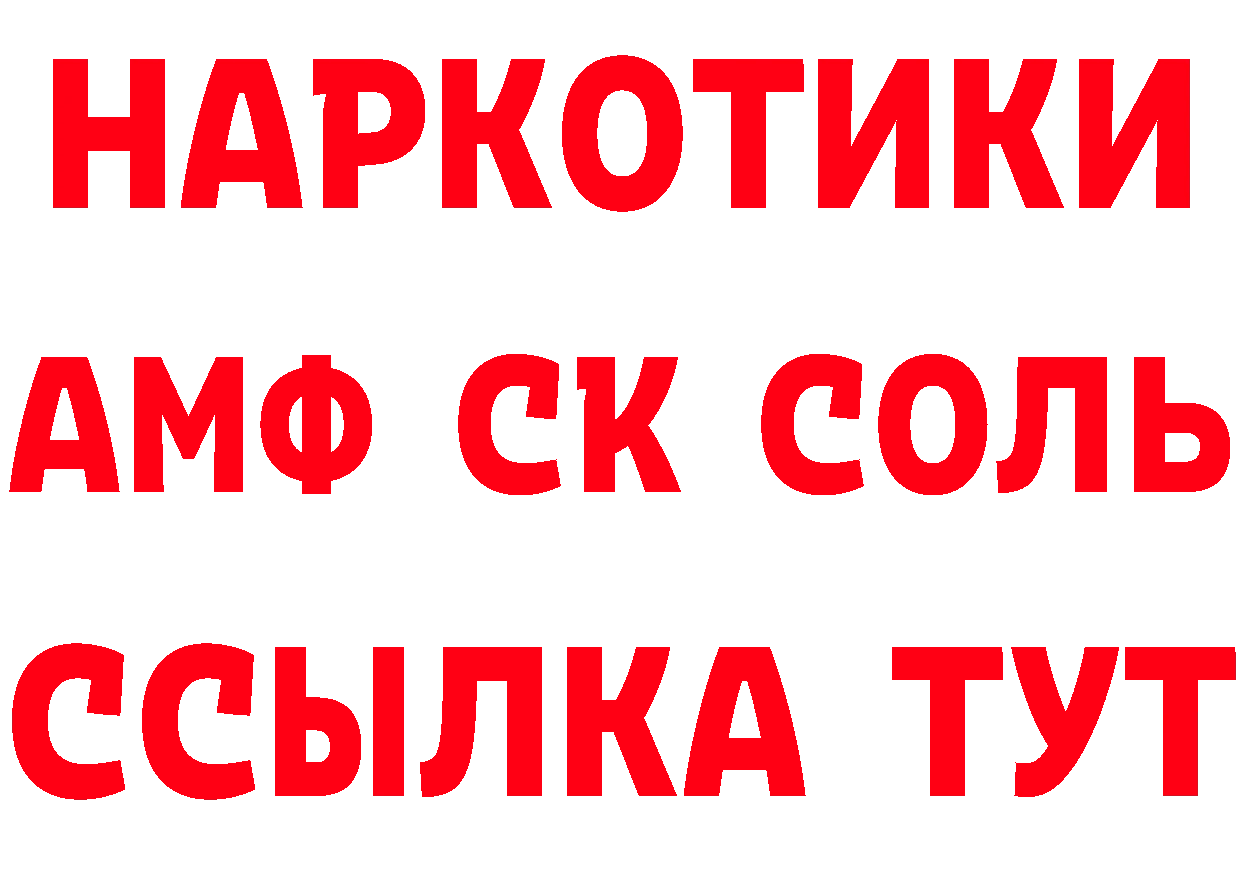 НАРКОТИКИ
АМФ СК СОЛЬ
ССЫЛКА ТУТ